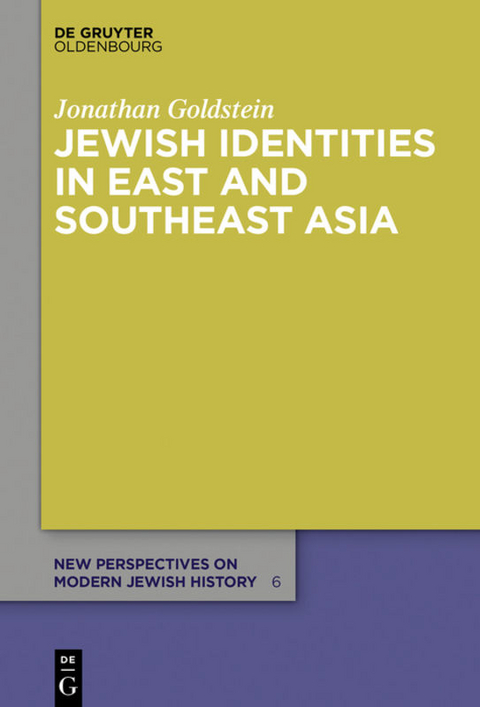 DE GRUYTER
OLDENBOURG

Jonathan Goldstein

JEWISH IDENTITIES IN EAST AND SOUTHEAST ASIA

NEW PERSPECTIVES ON MODERN JEWISH HISTORY 6

DE
G